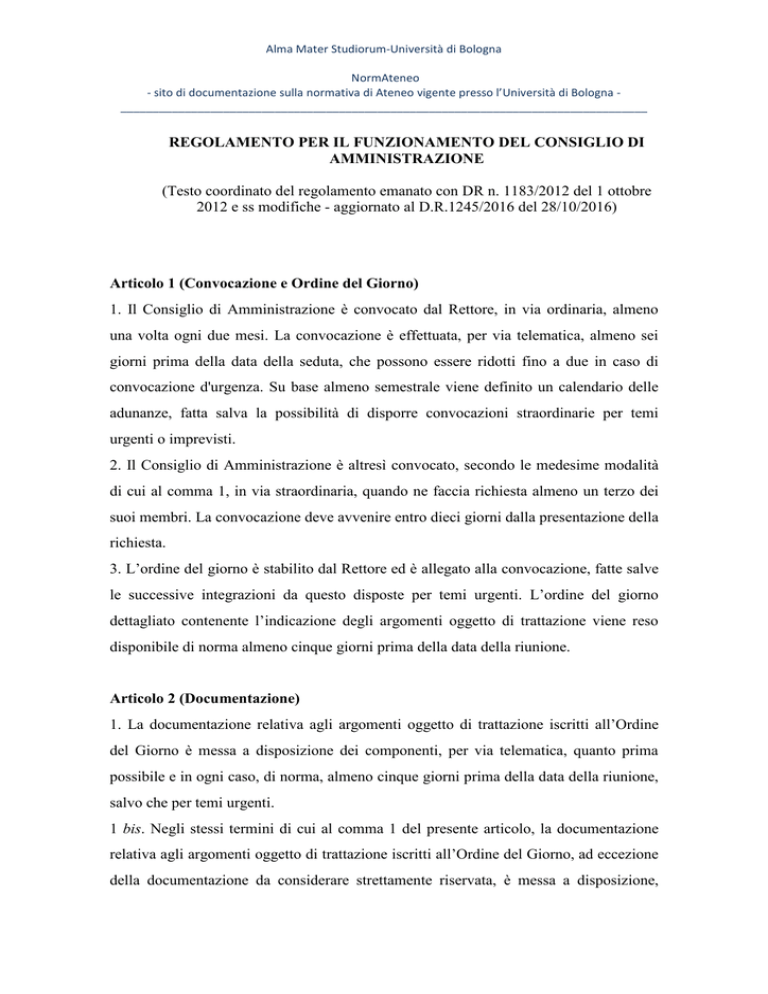 Alma Mater Studiorum-Università di Bologna

NormAteneo
- sito di documentazione sulla normativa di Ateneo vigente presso l'Università di Bologna -

REGOLAMENTO PER IL FUNZIONAMENTO DEL CONSIGLIO DI AMMINISTRAZIONE

(Testo coordinato del regolamento emanato con DR n. 1183/2012 del 1 ottobre 2012 e ss modifiche - aggiornato al D.R.1245/2016 del 28/10/2016)

Articolo 1 (Convocazione e Ordine del Giorno)

1. Il Consiglio di Amministrazione è convocato dal Rettore, in via ordinaria, almeno una volta ogni due mesi. La convocazione è effettuata, per via telematica, almeno sei giorni prima della data della seduta, che possono essere ridotti fino a due in caso di convocazione d'urgenza. Su base almeno semestrale viene definito un calendario delle adunanze, fatta salva la possibilità di disporre convocazioni straordinarie per temi urgenti o imprevisti.
2. Il Consiglio di Amministrazione è altresì convocato, secondo le medesime modalità di cui al comma 1, in via straordinaria, quando ne faccia richiesta almeno un terzo dei suoi membri. La convocazione deve avvenire entro dieci giorni dalla presentazione della richiesta.
3. L'ordine del giorno è stabilito dal Rettore ed è allegato alla convocazione, fatte salve le successive integrazioni da questo disposte per temi urgenti. L'ordine del giorno dettagliato contenente l'indicazione degli argomenti oggetto di trattazione viene reso disponibile di norma almeno cinque giorni prima della data della riunione.

Articolo 2 (Documentazione)

1. La documentazione relativa agli argomenti oggetto di trattazione iscritti all'Ordine del Giorno è messa a disposizione dei componenti, per via telematica, quanto prima possibile e in ogni caso, di norma, almeno cinque giorni prima della data della riunione, salvo che per temi urgenti.
1 bis. Negli stessi termini di cui al comma 1 del presente articolo, la documentazione relativa agli argomenti oggetto di trattazione iscritti all'Ordine del Giorno, ad eccezione della documentazione da considerare strettamente riservata, è messa a disposizione,